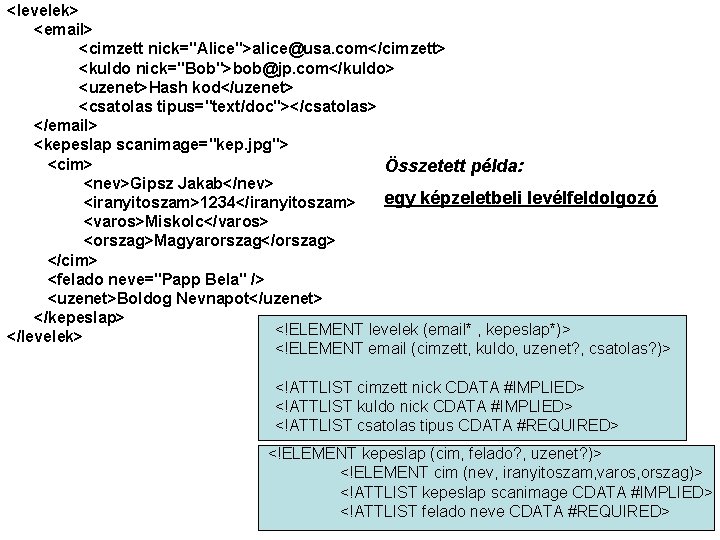 <levelek>
<email>
<cimzett nick="Alice">alice@usa.com</cimzett>
<kuldo nick="Bob">bob@jp.com</kuldo>
<uzenet>Hash kod</uzenet>
<csatolas tipus="text/doc"></csatolas>
</email>
<kepeslap scanimage="kep.jpg">
<cim>
<nev>Gipsz Jakab</nev>
<iranyitoszam>1234</iranyitoszam>
<varos>Miskolc</varos>
<orszag>Magyarorszag</orszag>
</cim>
<felado neve="Papp Bela" />
<uzenet>Boldog Nevnapot</uzenet>
</kepeslap>
</levelek>

Összetett példa:

egy képzeletbeli levélfeldolgozó

<!ELEMENT levelek (email* , kepeslap*)>
<!ELEMENT email (cimzett, kuldo, uzenet?, csatolas?)>

<!ATTLIST cimzett nick CDATA #IMPLIED>
<!ATTLIST kuldo nick CDATA #IMPLIED>
<!ATTLIST csatolas tipus CDATA #REQUIRED>

<!ELEMENT kepeslap (cim, felado?, uzenet?)>
<!ELEMENT cim (nev, iranyitoszam,varos,orszag)>
<!ATTLIST kepeslap scanimage CDATA #IMPLIED>
<!ATTLIST felado neve CDATA #REQUIRED>